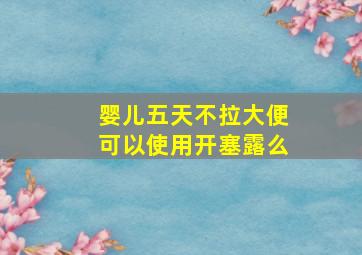 婴儿五天不拉大便
可以使用开塞露么